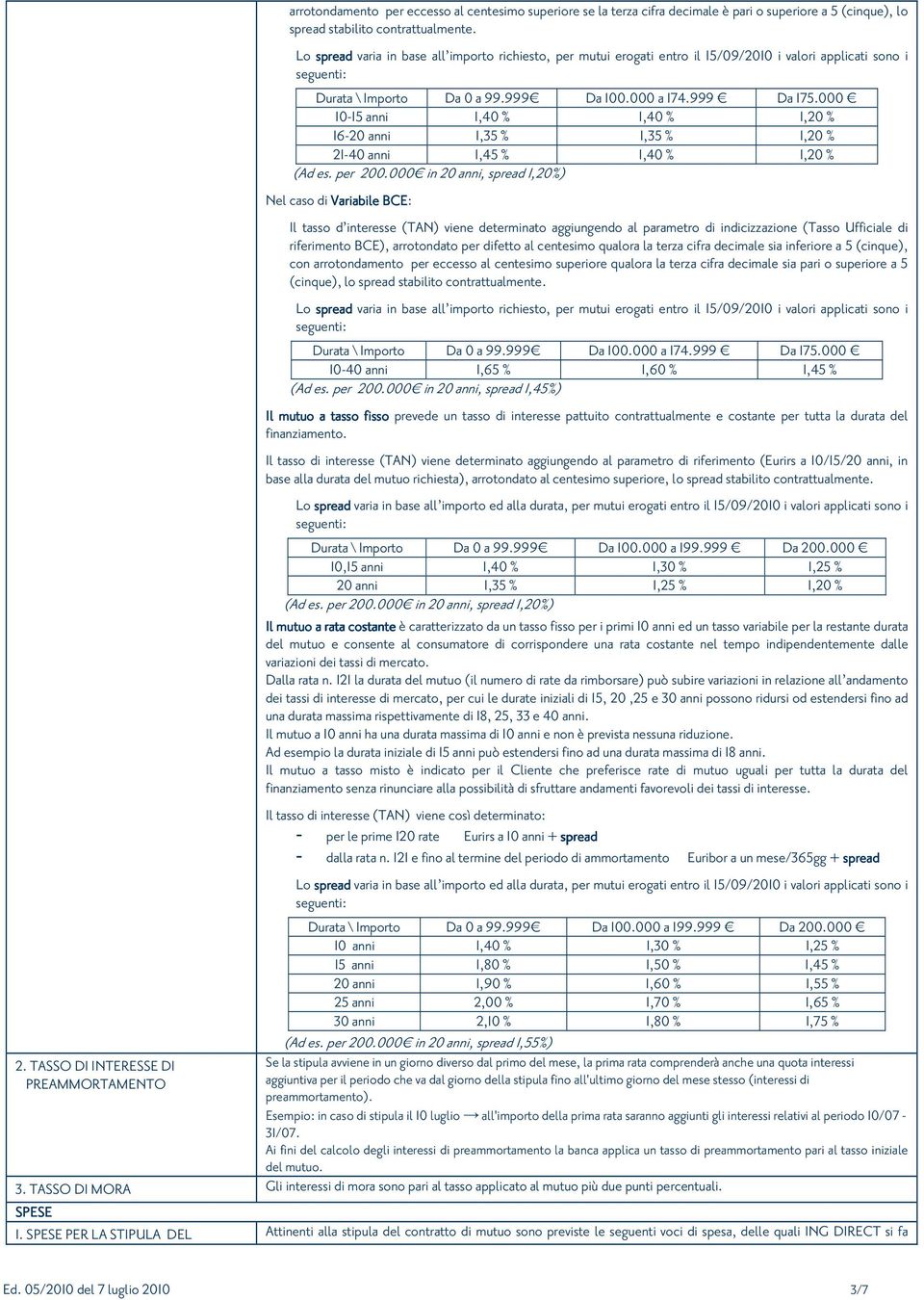 arrotondamento per eccesso al centesimo superiore se la terza cifra decimale è pari o superiore a 5 (cinque), lo spread stabilito contrattualmente.

Lo spread varia in base all'importo richiesto, per mutui erogati entro il 15/09/2010 i valori applicati sono i seguenti:

| Durata \ Importo | Da 0 a 99.999€ | Da 100.000 a 174.999 € | Da 175.000 € |
|---|---|---|---|
| 10-15 anni | 1,40 % | 1,40 % | 1,20 % |
| 16-20 anni | 1,35 % | 1,35 % | 1,20 % |
| 21-40 anni | 1,45 % | 1,40 % | 1,20 % |

(Ad es. per 200.000€ in 20 anni, spread 1,20%)

Nel caso di Variabile BCE:

Il tasso d'interesse (TAN) viene determinato aggiungendo al parametro di indicizzazione (Tasso Ufficiale di riferimento BCE), arrotondato per difetto al centesimo qualora la terza cifra decimale sia inferiore a 5 (cinque), con arrotondamento per eccesso al centesimo superiore qualora la terza cifra decimale sia pari o superiore a 5 (cinque), lo spread stabilito contrattualmente.

Lo spread varia in base all'importo richiesto, per mutui erogati entro il 15/09/2010 i valori applicati sono i seguenti:

| Durata \ Importo | Da 0 a 99.999€ | Da 100.000 a 174.999 € | Da 175.000 € |
|---|---|---|---|
| 10-40 anni | 1,65 % | 1,60 % | 1,45 % |

(Ad es. per 200.000€ in 20 anni, spread 1,45%)

Il mutuo a tasso fisso prevede un tasso di interesse pattuito contrattualmente e costante per tutta la durata del finanziamento.

Il tasso di interesse (TAN) viene determinato aggiungendo al parametro di riferimento (Eurirs a 10/15/20 anni, in base alla durata del mutuo richiesta), arrotondato al centesimo superiore, lo spread stabilito contrattualmente.

Lo spread varia in base all'importo ed alla durata, per mutui erogati entro il 15/09/2010 i valori applicati sono i seguenti:

| Durata \ Importo | Da 0 a 99.999€ | Da 100.000 a 199.999 € | Da 200.000 € |
|---|---|---|---|
| 10,15 anni | 1,40 % | 1,30 % | 1,25 % |
| 20 anni | 1,35 % | 1,25 % | 1,20 % |

(Ad es. per 200.000€ in 20 anni, spread 1,20%)

Il mutuo a rata costante è caratterizzato da un tasso fisso per i primi 10 anni ed un tasso variabile per la restante durata del mutuo e consente al consumatore di corrispondere una rata costante nel tempo indipendentemente dalle variazioni dei tassi di mercato.
Dalla rata n. 121 la durata del mutuo (il numero di rate da rimborsare) può subire variazioni in relazione all'andamento dei tassi di interesse di mercato, per cui le durate iniziali di 15, 20 ,25 e 30 anni possono ridursi od estendersi fino ad una durata massima rispettivamente di 18, 25, 33 e 40 anni.
Il mutuo a 10 anni ha una durata massima di 10 anni e non è prevista nessuna riduzione.
Ad esempio la durata iniziale di 15 anni può estendersi fino ad una durata massima di 18 anni.
Il mutuo a tasso misto è indicato per il Cliente che preferisce rate di mutuo uguali per tutta la durata del finanziamento senza rinunciare alla possibilità di sfruttare andamenti favorevoli dei tassi di interesse.

Il tasso di interesse (TAN) viene così determinato:
- per le prime 120 rate Eurirs a 10 anni + spread
- dalla rata n. 121 e fino al termine del periodo di ammortamento Euribor a un mese/365gg + spread

Lo spread varia in base all'importo ed alla durata, per mutui erogati entro il 15/09/2010 i valori applicati sono i seguenti:

| Durata \ Importo | Da 0 a 99.999€ | Da 100.000 a 199.999 € | Da 200.000 € |
|---|---|---|---|
| 10 anni | 1,40 % | 1,30 % | 1,25 % |
| 15 anni | 1,80 % | 1,50 % | 1,45 % |
| 20 anni | 1,90 % | 1,60 % | 1,55 % |
| 25 anni | 2,00 % | 1,70 % | 1,65 % |
| 30 anni | 2,10 % | 1,80 % | 1,75 % |

(Ad es. per 200.000€ in 20 anni, spread 1,55%)

2. TASSO DI INTERESSE DI PREAMMORTAMENTO

Se la stipula avviene in un giorno diverso dal primo del mese, la prima rata comprenderà anche una quota interessi aggiuntiva per il periodo che va dal giorno della stipula fino all'ultimo giorno del mese stesso (interessi di preammortamento).
Esempio: in caso di stipula il 10 luglio → all'importo della prima rata saranno aggiunti gli interessi relativi al periodo 10/07 - 31/07.
Ai fini del calcolo degli interessi di preammortamento la banca applica un tasso di preammortamento pari al tasso iniziale del mutuo.

3. TASSO DI MORA

Gli interessi di mora sono pari al tasso applicato al mutuo più due punti percentuali.

SPESE

1. SPESE PER LA STIPULA DEL

Attinenti alla stipula del contratto di mutuo sono previste le seguenti voci di spesa, delle quali ING DIRECT si fa

Ed. 05/2010 del 7 luglio 2010

3/7